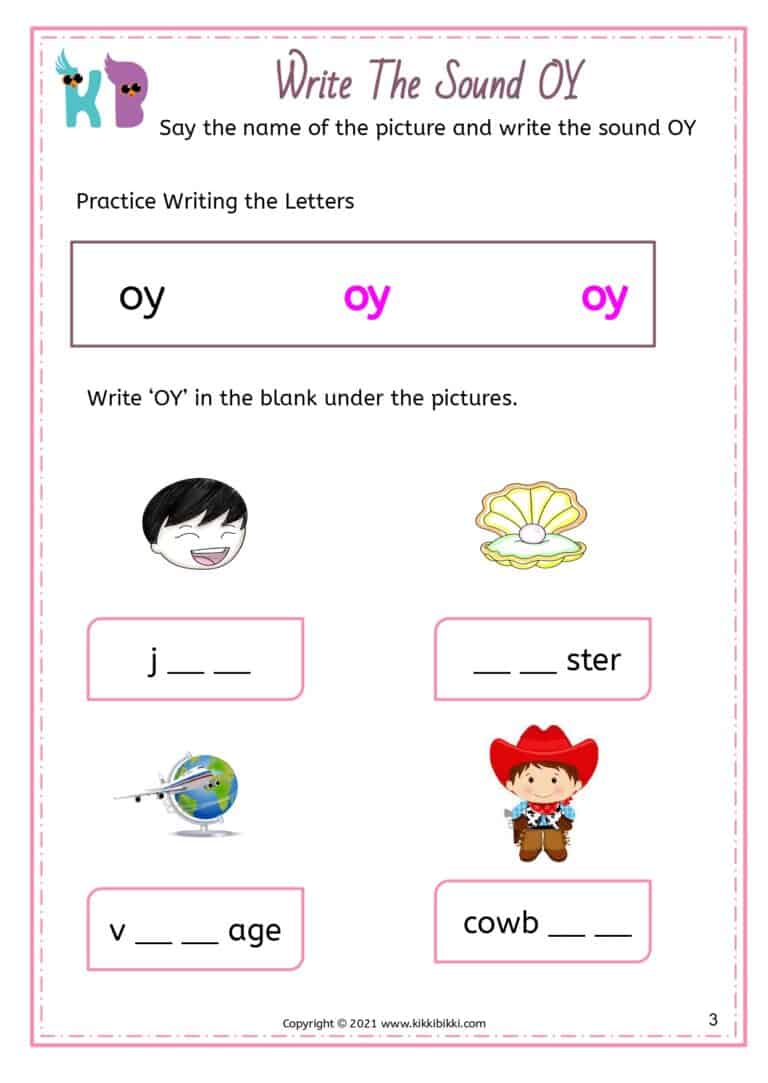 KB

Write The Sound OY

Say the name of the picture and write the sound OY

Practice Writing the Letters

oy oy oy

Write 'OY' in the blank under the pictures.

j __ __

__ __ ster

v __ __ age

cowb __ __

Copyright © 2021 www.kikkibikki.com

3